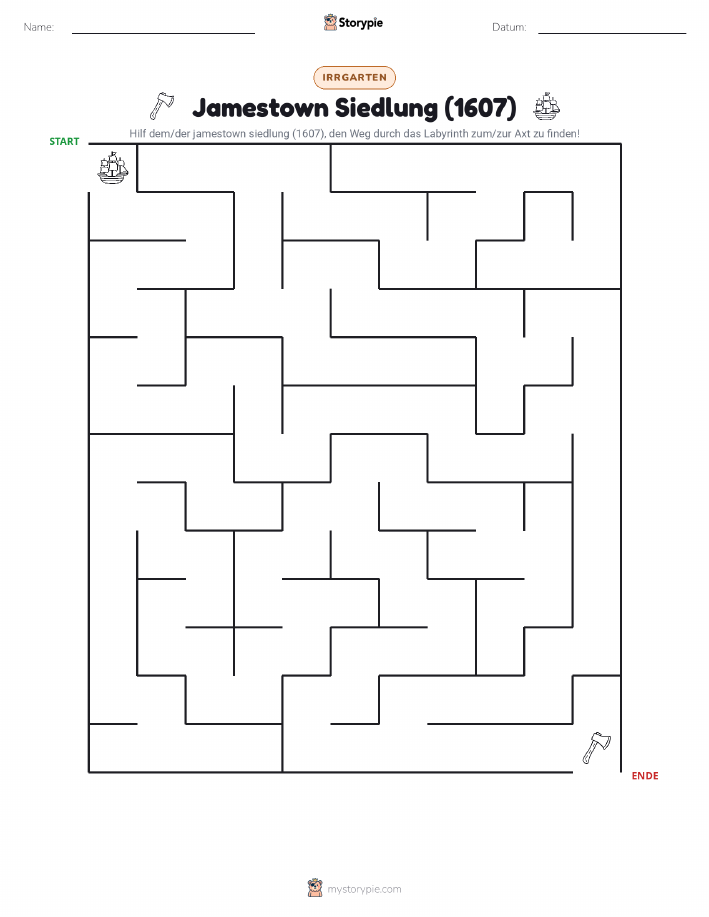 Name: Storypie Datum:

IRRGARTEN

Jamestown Siedlung (1607)

Hilf dem/der jamestown siedlung (1607), den Weg durch das Labyrinth zum/zur Axt zu finden!

START

ENDE

mystorypie.com